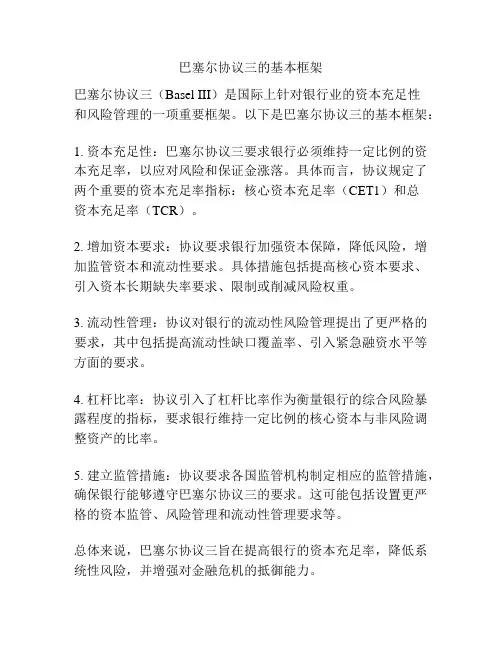 巴塞尔协议三的基本框架

巴塞尔协议三（Basel III）是国际上针对银行业的资本充足性和风险管理的一项重要框架。以下是巴塞尔协议三的基本框架：

1. 资本充足性：巴塞尔协议三要求银行必须维持一定比例的资本充足率，以应对风险和保证金涨落。具体而言，协议规定了两个重要的资本充足率指标：核心资本充足率（CET1）和总资本充足率（TCR）。

2. 增加资本要求：协议要求银行加强资本保障，降低风险，增加监管资本和流动性要求。具体措施包括提高核心资本要求、引入资本长期缺失率要求、限制或削减风险权重。

3. 流动性管理：协议对银行的流动性风险管理提出了更严格的要求，其中包括提高流动性缺口覆盖率、引入紧急融资水平等方面的要求。

4. 杠杆比率：协议引入了杠杆比率作为衡量银行的综合风险暴露程度的指标，要求银行维持一定比例的核心资本与非风险调整资产的比率。

5. 建立监管措施：协议要求各国监管机构制定相应的监管措施，确保银行能够遵守巴塞尔协议三的要求。这可能包括设置更严格的资本监管、风险管理和流动性管理要求等。

总体来说，巴塞尔协议三旨在提高银行的资本充足率，降低系统性风险，并增强对金融危机的抵御能力。